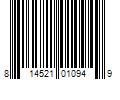 8 14521 01094 9